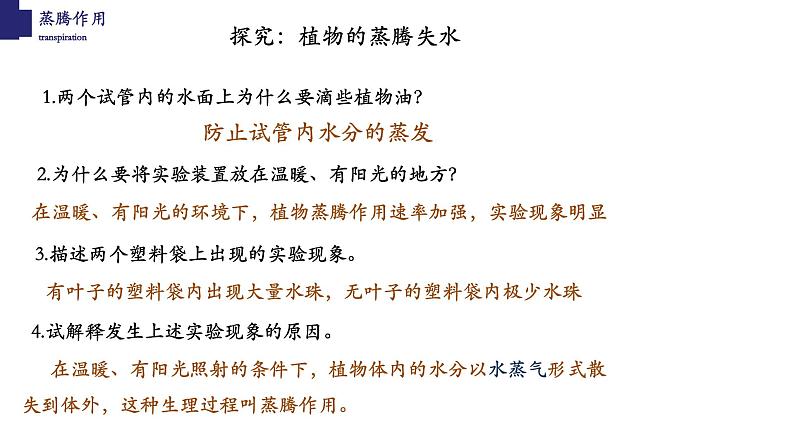 蒸腾作用
transpiration

探究：植物的蒸腾失水

1.两个试管内的水面上为什么要滴些植物油？

防止试管内水分的蒸发

2.为什么要将实验装置放在温暖、有阳光的地方？

在温暖、有阳光的环境下，植物蒸腾作用速率加强，实验现象明显

3.描述两个塑料袋上出现的实验现象。

有叶子的塑料袋内出现大量水珠，无叶子的塑料袋内极少水珠

4.试解释发生上述实验现象的原因。

在温暖、有阳光照射的条件下，植物体内的水分以水蒸气形式散失到体外，这种生理过程叫蒸腾作用。